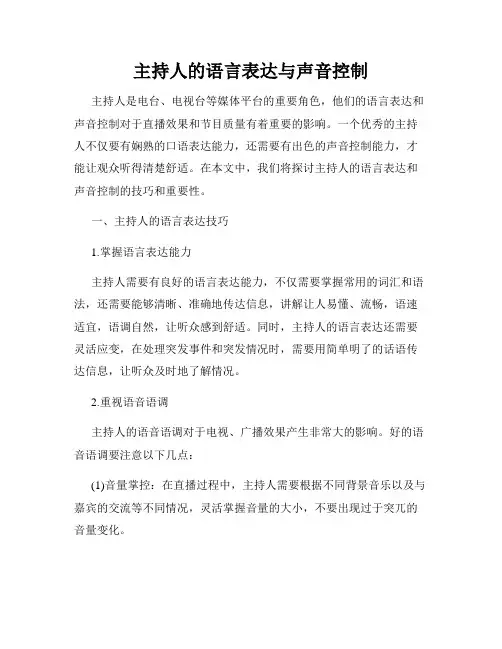 主持人的语言表达与声音控制

主持人是电台、电视台等媒体平台的重要角色，他们的语言表达和声音控制对于直播效果和节目质量有着重要的影响。一个优秀的主持人不仅要有娴熟的口语表达能力，还需要有出色的声音控制能力，才能让观众听得清楚舒适。在本文中，我们将探讨主持人的语言表达和声音控制的技巧和重要性。

一、主持人的语言表达技巧

1.掌握语言表达能力

主持人需要有良好的语言表达能力，不仅需要掌握常用的词汇和语法，还需要能够清晰、准确地传达信息，讲解让人易懂、流畅，语速适宜，语调自然，让听众感到舒适。同时，主持人的语言表达还需要灵活应变，在处理突发事件和突发情况时，需要用简单明了的话语传达信息，让听众及时地了解情况。

2.重视语音语调

主持人的语音语调对于电视、广播效果产生非常大的影响。好的语音语调要注意以下几点：

(1)音量掌控：在直播过程中，主持人需要根据不同背景音乐以及与嘉宾的交流等不同情况，灵活掌握音量的大小，不要出现过于突兀的音量变化。